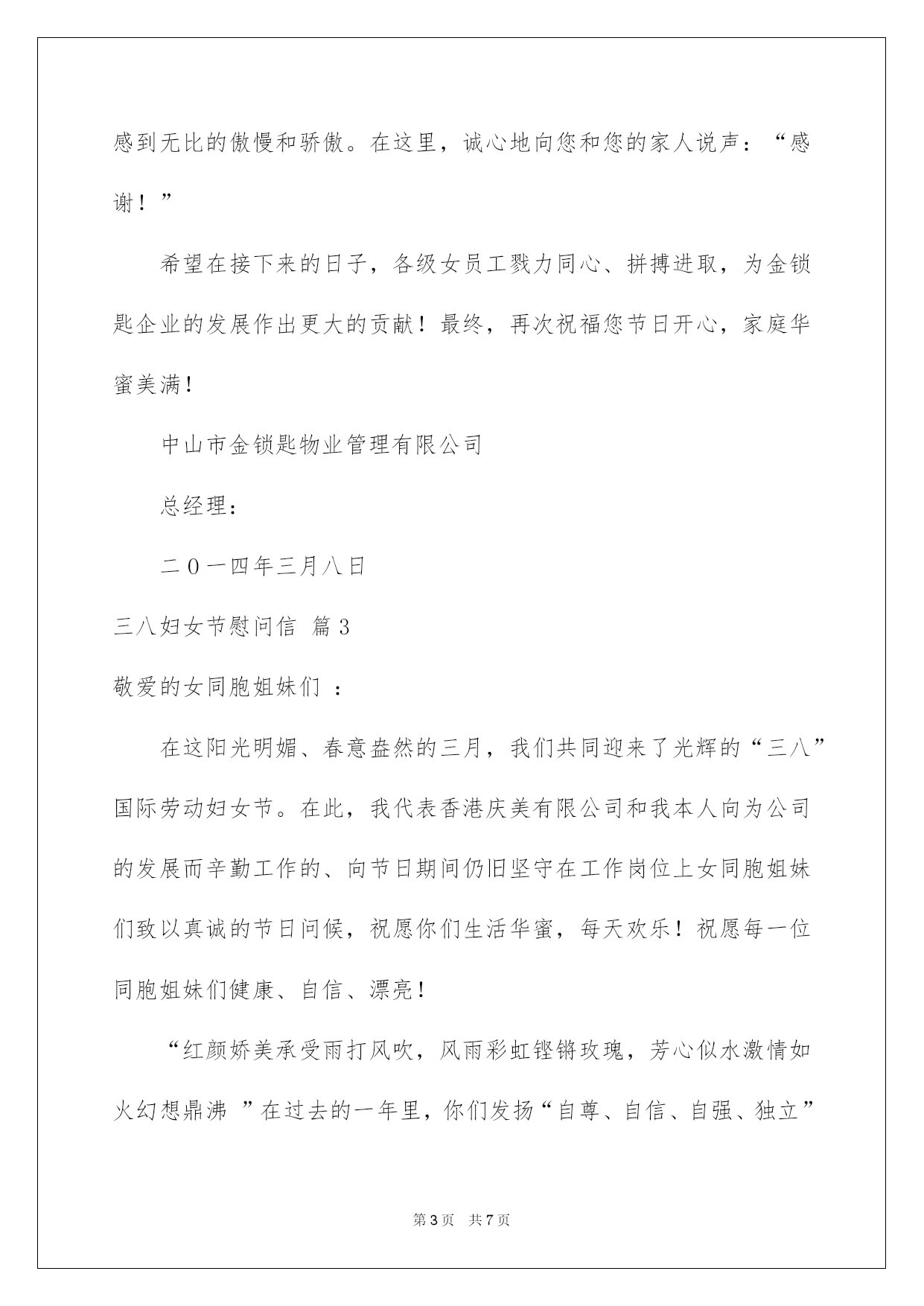 感到无比的傲慢和骄傲。在这里，诚心地向您和您的家人说声：“感谢！”

希望在接下来的日子，各级女员工戮力同心、拼搏进取，为金锁匙企业的发展作出更大的贡献！最终，再次祝福您节日开心，家庭华蜜美满！

中山市金锁匙物业管理有限公司

总经理：

二０一四年三月八日

三八妇女节慰问信 篇3

敬爱的女同胞姐妹们 ：

在这阳光明媚、春意盎然的三月，我们共同迎来了光辉的“三八”国际劳动妇女节。在此，我代表香港庆美有限公司和我本人向为公司的发展而辛勤工作的、向节日期间仍旧坚守在工作岗位上女同胞姐妹们致以真诚的节日问候，祝愿你们生活华蜜，每天欢乐！祝愿每一位同胞姐妹们健康、自信、漂亮！

“红颜娇美承受雨打风吹，风雨彩虹铿锵玫瑰，芳心似水激情如火幻想鼎沸 ”在过去的一年里，你们发扬“自尊、自信、自强、独立”

第3页 共7页